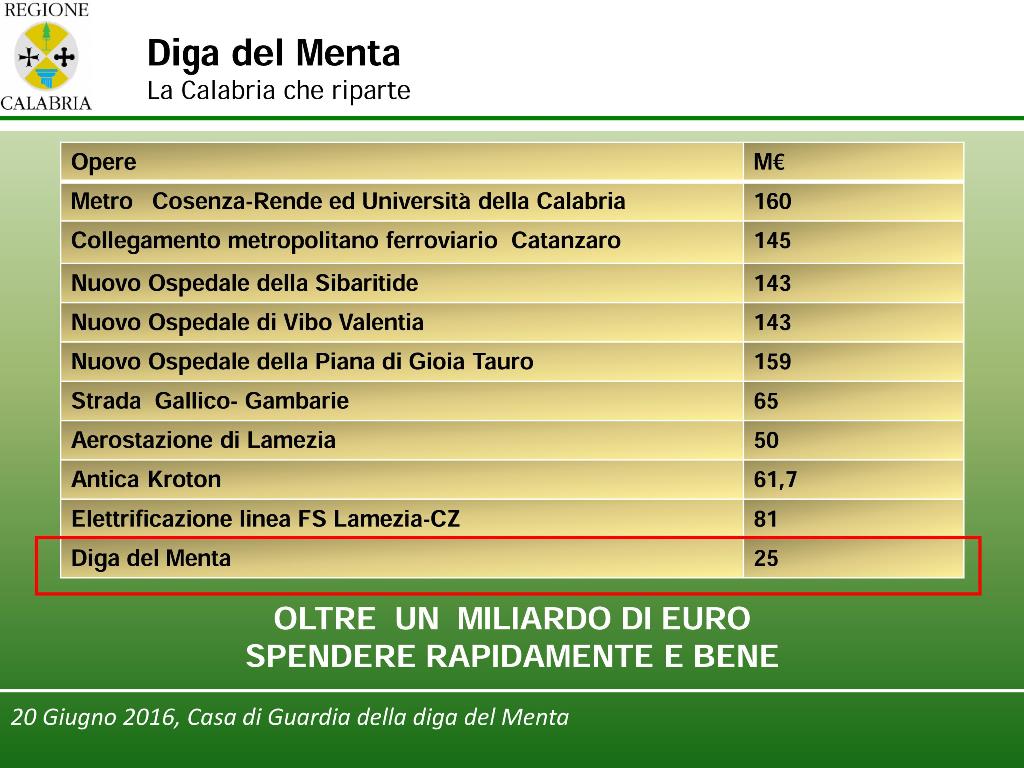 REGIONE
CALABRIA

Diga del Menta
La Calabria che riparte

| Opere | M€ |
|---|---|
| Metro Cosenza-Rende ed Università della Calabria | 160 |
| Collegamento metropolitano ferroviario Catanzaro | 145 |
| Nuovo Ospedale della Sibaritide | 143 |
| Nuovo Ospedale di Vibo Valentia | 143 |
| Nuovo Ospedale della Piana di Gioia Tauro | 159 |
| Strada Gallico- Gambarie | 65 |
| Aerostazione di Lamezia | 50 |
| Antica Kroton | 61,7 |
| Elettrificazione linea FS Lamezia-CZ | 81 |
| Diga del Menta | 25 |

OLTRE UN MILIARDO DI EURO
SPENDERE RAPIDAMENTE E BENE

20 Giugno 2016, Casa di Guardia della diga del Menta